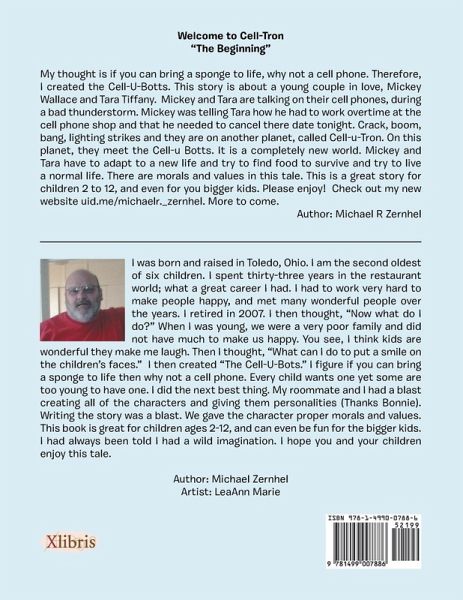 Welcome to Cell-Tron
"The Beginning"

My thought is if you can bring a sponge to life, why not a cell phone. Therefore, I created the Cell-U-Botts. This story is about a young couple in love, Mickey Wallace and Tara Tiffany. Mickey and Tara are talking on their cell phones, during a bad thunderstorm. Mickey was telling Tara how he had to work overtime at the cell phone shop and that he needed to cancel there date tonight. Crack, boom, bang, lighting strikes and they are on another planet, called Cell-u-Tron. On this planet, they meet the Cell-u Botts. It is a completely new world. Mickey and Tara have to adapt to a new life and try to find food to survive and try to live a normal life. There are morals and values in this tale. This is a great story for children 2 to 12, and even for you bigger kids. Please enjoy! Check out my new website uid.me/michaelr._zernhel. More to come.

Author: Michael R Zernhel

I was born and raised in Toledo, Ohio. I am the second oldest of six children. I spent thirty-three years in the restaurant world; what a great career I had. I had to work very hard to make people happy, and met many wonderful people over the years. I retired in 2007. I then thought, "Now what do I do?" When I was young, we were a very poor family and did not have much to make us happy. You see, I think kids are wonderful they make me laugh. Then I thought, "What can I do to put a smile on the children's faces." I then created "The Cell-U-Bots." I figure if you can bring a sponge to life then why not a cell phone. Every child wants one yet some are too young to have one. I did the next best thing. My roommate and I had a blast creating all of the characters and giving them personalities (Thanks Bonnie). Writing the story was a blast. We gave the character proper morals and values. This book is great for children ages 2-12, and can even be fun for the bigger kids. I had always been told I had a wild imagination. I hope you and your children enjoy this tale.

Author: Michael Zernhel
Artist: LeaAnn Marie

Xlibris

ISBN 978-1-4990-0788-6
52199
9 781499 007886